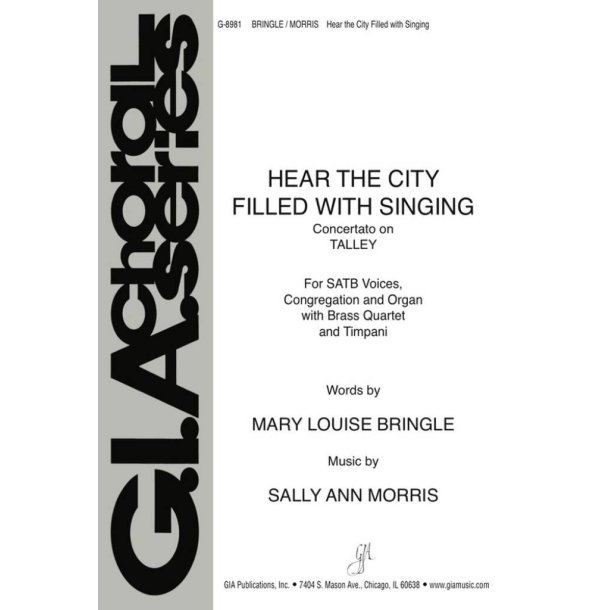 G.I.A. choral series

G-8981 BRINGLE / MORRIS Hear the City Filled with Singing

HEAR THE CITY FILLED WITH SINGING

Concertato on TALLEY

For SATB Voices, Congregation and Organ with Brass Quartet and Timpani

Words by

MARY LOUISE BRINGLE

Music by

SALLY ANN MORRIS

GIA

GIA Publications, Inc. • 7404 S. Mason Ave., Chicago, IL 60638 • www.giamusic.com